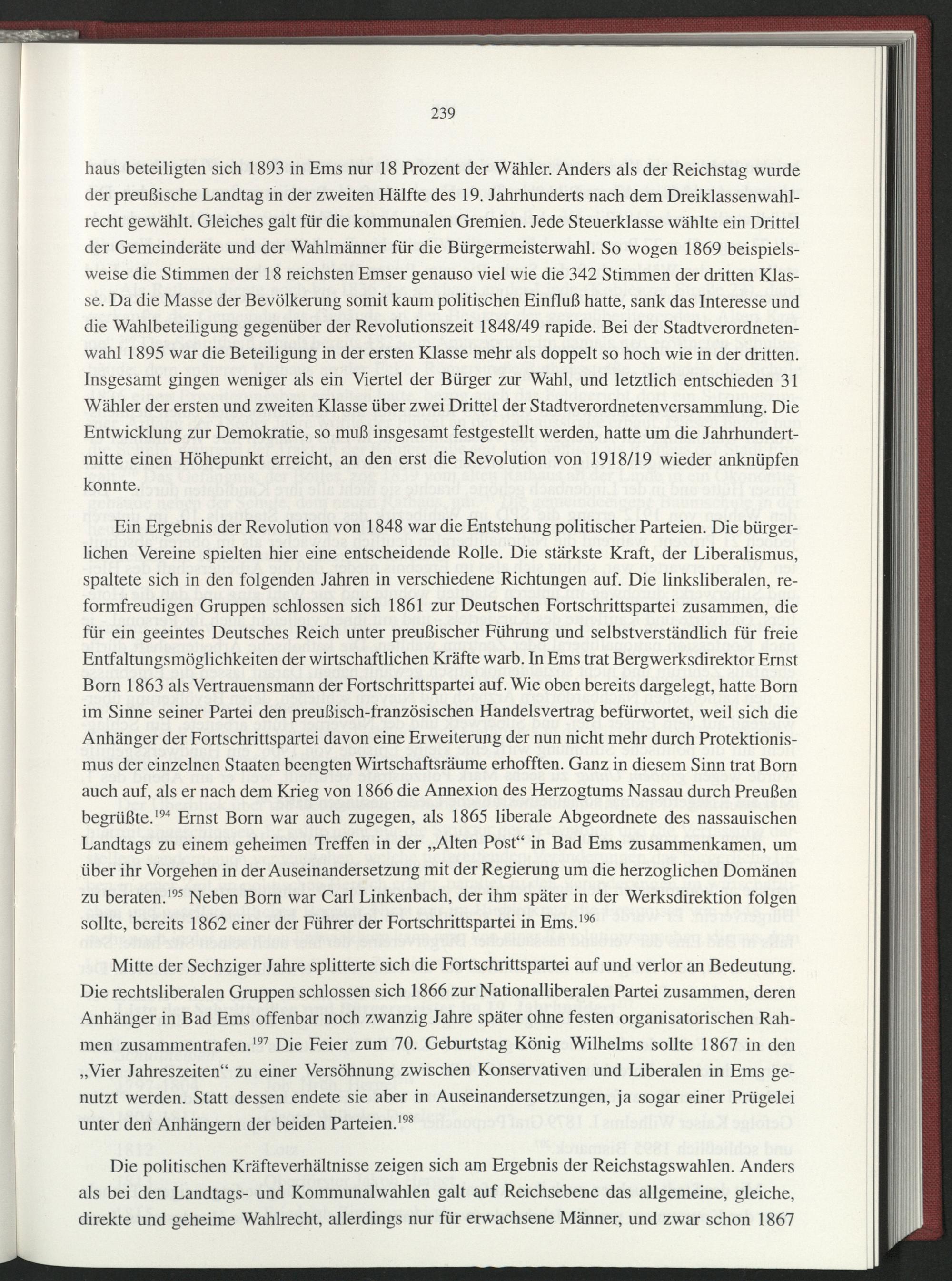 239

haus beteiligten sich 1893 in Ems nur 18 Prozent der Wähler. Anders als der Reichstag wurde der preußische Landtag in der zweiten Hälfte des 19. Jahrhunderts nach dem Dreiklassenwahlrecht gewählt. Gleiches galt für die kommunalen Gremien. Jede Steuerklasse wählte ein Drittel der Gemeinderäte und der Wahlmänner für die Bürgermeisterwahl. So wogen 1869 beispielsweise die Stimmen der 18 reichsten Emser genauso viel wie die 342 Stimmen der dritten Klasse. Da die Masse der Bevölkerung somit kaum politischen Einfluß hatte, sank das Interesse und die Wahlbeteiligung gegenüber der Revolutionszeit 1848/49 rapide. Bei der Stadtverordnetenwahl 1895 war die Beteiligung in der ersten Klasse mehr als doppelt so hoch wie in der dritten. Insgesamt gingen weniger als ein Viertel der Bürger zur Wahl, und letztlich entschieden 31 Wähler der ersten und zweiten Klasse über zwei Drittel der Stadtverordnetenversammlung. Die Entwicklung zur Demokratie, so muß insgesamt festgestellt werden, hatte um die Jahrhundertmitte einen Höhepunkt erreicht, an den erst die Revolution von 1918/19 wieder anknüpfen konnte.

Ein Ergebnis der Revolution von 1848 war die Entstehung politischer Parteien. Die bürgerlichen Vereine spielten hier eine entscheidende Rolle. Die stärkste Kraft, der Liberalismus, spaltete sich in den folgenden Jahren in verschiedene Richtungen auf. Die linksliberalen, reformfreudigen Gruppen schlossen sich 1861 zur Deutschen Fortschrittspartei zusammen, die für ein geeintes Deutsches Reich unter preußischer Führung und selbstverständlich für freie Entfaltungsmöglichkeiten der wirtschaftlichen Kräfte warb. In Ems trat Bergwerksdirektor Ernst Born 1863 als Vertrauensmann der Fortschrittspartei auf. Wie oben bereits dargelegt, hatte Born im Sinne seiner Partei den preußisch-französischen Handelsvertrag befürwortet, weil sich die Anhänger der Fortschrittspartei davon eine Erweiterung der nun nicht mehr durch Protektionismus der einzelnen Staaten beengten Wirtschaftsräume erhofften. Ganz in diesem Sinn trat Born auch auf, als er nach dem Krieg von 1866 die Annexion des Herzogtums Nassau durch Preußen begrüßte.$^{194}$ Ernst Born war auch zugegen, als 1865 liberale Abgeordnete des nassauischen Landtags zu einem geheimen Treffen in der „Alten Post“ in Bad Ems zusammenkamen, um über ihr Vorgehen in der Auseinandersetzung mit der Regierung um die herzoglichen Domänen zu beraten.$^{195}$ Neben Born war Carl Linkenbach, der ihm später in der Werksdirektion folgen sollte, bereits 1862 einer der Führer der Fortschrittspartei in Ems.$^{196}$

Mitte der Sechziger Jahre splitterte sich die Fortschrittspartei auf und verlor an Bedeutung. Die rechtsliberalen Gruppen schlossen sich 1866 zur Nationalliberalen Partei zusammen, deren Anhänger in Bad Ems offenbar noch zwanzig Jahre später ohne festen organisatorischen Rahmen zusammentrafen.$^{197}$ Die Feier zum 70. Geburtstag König Wilhelms sollte 1867 in den „Vier Jahreszeiten“ zu einer Versöhnung zwischen Konservativen und Liberalen in Ems genutzt werden. Statt dessen endete sie aber in Auseinandersetzungen, ja sogar einer Prügelei unter den Anhängern der beiden Parteien.$^{198}$

Die politischen Kräfteverhältnisse zeigen sich am Ergebnis der Reichstagswahlen. Anders als bei den Landtags- und Kommunalwahlen galt auf Reichsebene das allgemeine, gleiche, direkte und geheime Wahlrecht, allerdings nur für erwachsene Männer, und zwar schon 1867